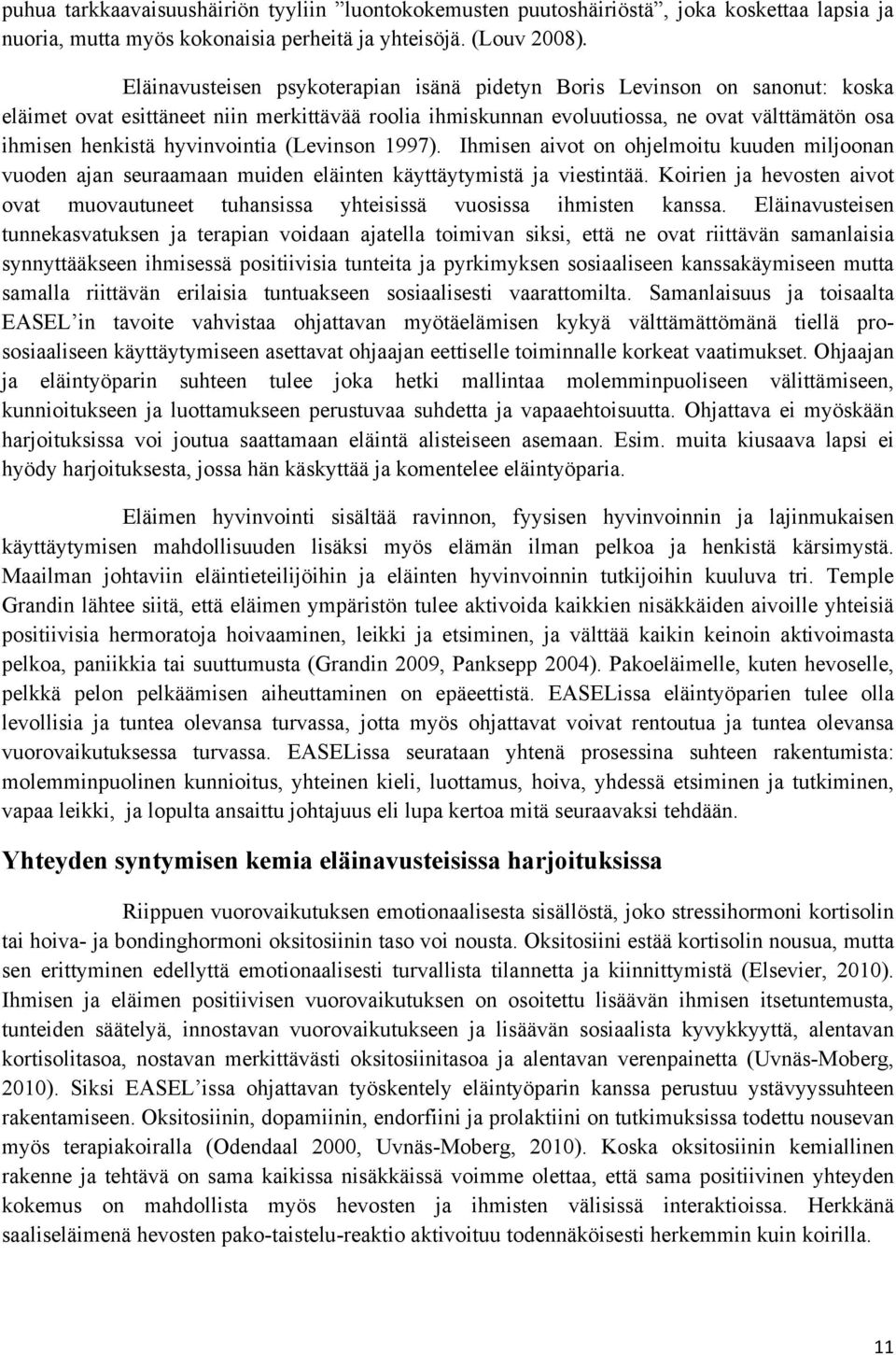 puhua tarkkaavaisuushäiriön tyyliin ”luontokokemusten puutoshäiriöstä”, joka koskettaa lapsia ja nuoria, mutta myös kokonaisia perheitä ja yhteisöjä. (Louv 2008).

Eläinavusteisen psykoterapian isänä pidetyn Boris Levinson on sanonut: koska eläimet ovat esittäneet niin merkittävää roolia ihmiskunnan evoluutiossa, ne ovat välttämätön osa ihmisen henkistä hyvinvointia (Levinson 1997). Ihmisen aivot on ohjelmoitu kuuden miljoonan vuoden ajan seuraamaan muiden eläinten käyttäytymistä ja viestintää. Koirien ja hevosten aivot ovat muovautuneet tuhansissa yhteisissä vuosissa ihmisten kanssa. Eläinavusteisen tunnekasvatuksen ja terapian voidaan ajatella toimivan siksi, että ne ovat riittävän samanlaisia synnyttääkseen ihmisessä positiivisia tunteita ja pyrkimyksen sosiaaliseen kanssakäymiseen mutta samalla riittävän erilaisia tuntuakseen sosiaalisesti vaarattomilta. Samanlaisuus ja toisaalta EASEL’in tavoite vahvistaa ohjattavan myötäelämisen kykyä välttämättömänä tiellä prososiaaliseen käyttäytymiseen asettavat ohjaajan eettiselle toiminnalle korkeat vaatimukset. Ohjaajan ja eläintyöparin suhteen tulee joka hetki mallintaa molemminpuoliseen välittämiseen, kunnioitukseen ja luottamukseen perustuvaa suhdetta ja vapaaehtoisuutta. Ohjattava ei myöskään harjoituksissa voi joutua saattamaan eläintä alisteiseen asemaan. Esim. muita kiusaava lapsi ei hyödy harjoituksesta, jossa hän käskyttää ja komentelee eläintyöparia.

Eläimen hyvinvointi sisältää ravinnon, fyysisen hyvinvoinnin ja lajinmukaisen käyttäytymisen mahdollisuuden lisäksi myös elämän ilman pelkoa ja henkistä kärsimystä. Maailman johtaviin eläintieteilijöihin ja eläinten hyvinvoinnin tutkijoihin kuuluva tri. Temple Grandin lähtee siitä, että eläimen ympäristön tulee aktivoida kaikkien nisäkkäiden aivoille yhteisiä positiivisia hermoratoja hoivaaminen, leikki ja etsiminen, ja välttää kaikin keinoin aktivoimasta pelkoa, paniikkia tai suuttumusta (Grandin 2009, Panksepp 2004). Pakoeläimelle, kuten hevoselle, pelkkä pelon pelkäämisen aiheuttaminen on epäeettistä. EASELissa eläintyöparien tulee olla levollisia ja tuntea olevansa turvassa, jotta myös ohjattavat voivat rentoutua ja tuntea olevansa vuorovaikutuksessa turvassa. EASELissa seurataan yhtenä prosessina suhteen rakentumista: molemminpuolinen kunnioitus, yhteinen kieli, luottamus, hoiva, yhdessä etsiminen ja tutkiminen, vapaa leikki, ja lopulta ansaittu johtajuus eli lupa kertoa mitä seuraavaksi tehdään.

Yhteyden syntymisen kemia eläinavusteisissa harjoituksissa

Riippuen vuorovaikutuksen emotionaalisesta sisällöstä, joko stressihormoni kortisolin tai hoiva- ja bondinghormoni oksitosiinin taso voi nousta. Oksitosiini estää kortisolin nousua, mutta sen erittyminen edellyttä emotionaalisesti turvallista tilannetta ja kiinnittymistä (Elsevier, 2010). Ihmisen ja eläimen positiivisen vuorovaikutuksen on osoitettu lisäävän ihmisen itsetuntemusta, tunteiden säätelyä, innostavan vuorovaikutukseen ja lisäävän sosiaalista kyvykkyyttä, alentavan kortisolitasoa, nostavan merkittävästi oksitosiinitasoa ja alentavan verenpainetta (Uvnäs-Moberg, 2010). Siksi EASEL’issa ohjattavan työskentely eläintyöparin kanssa perustuu ystävyyssuhteen rakentamiseen. Oksitosiinin, dopamiinin, endorfiini ja prolaktiini on tutkimuksissa todettu nousevan myös terapiakoiralla (Odendaal 2000, Uvnäs-Moberg, 2010). Koska oksitosiinin kemiallinen rakenne ja tehtävä on sama kaikissa nisäkkäissä voimme olettaa, että sama positiivinen yhteyden kokemus on mahdollista myös hevosten ja ihmisten välisissä interaktioissa. Herkkänä saaliseläimenä hevosten pako-taistelu-reaktio aktivoituu todennäköisesti herkemmin kuin koirilla.

11